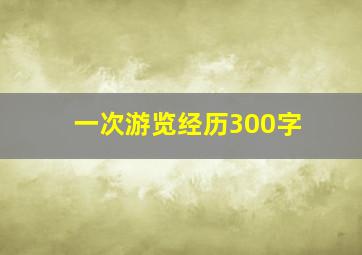 一次游览经历300字